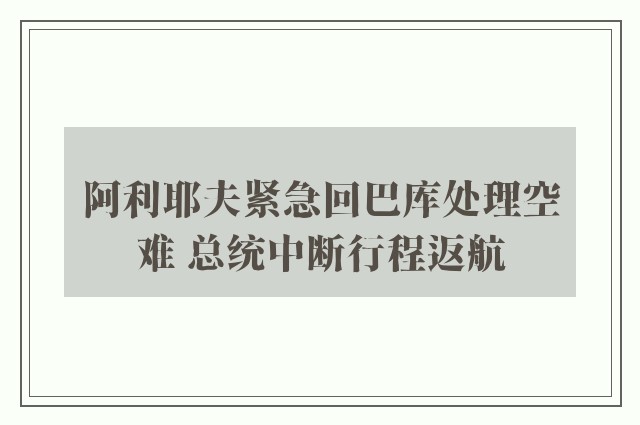 阿利耶夫紧急回巴库处理空难 总统中断行程返航